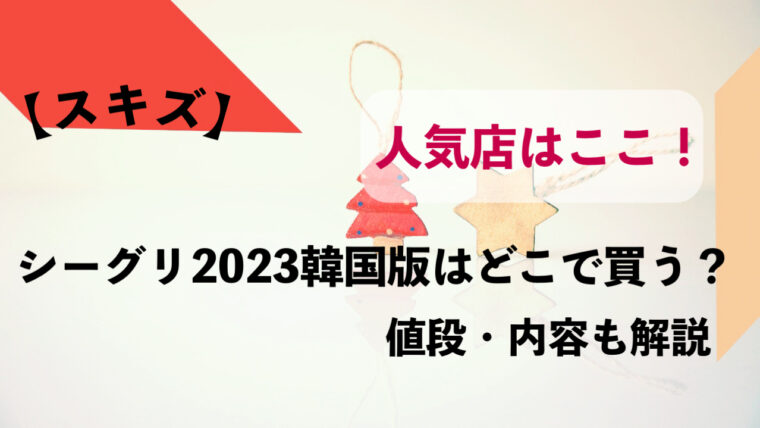 【スキズ】

人気店はここ！

シーグリ2023韓国版はどこで買う？

値段・内容も解説